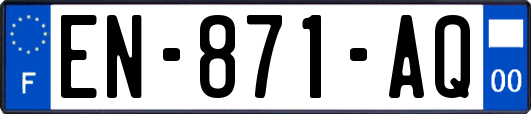 F
EN-871-AQ
00